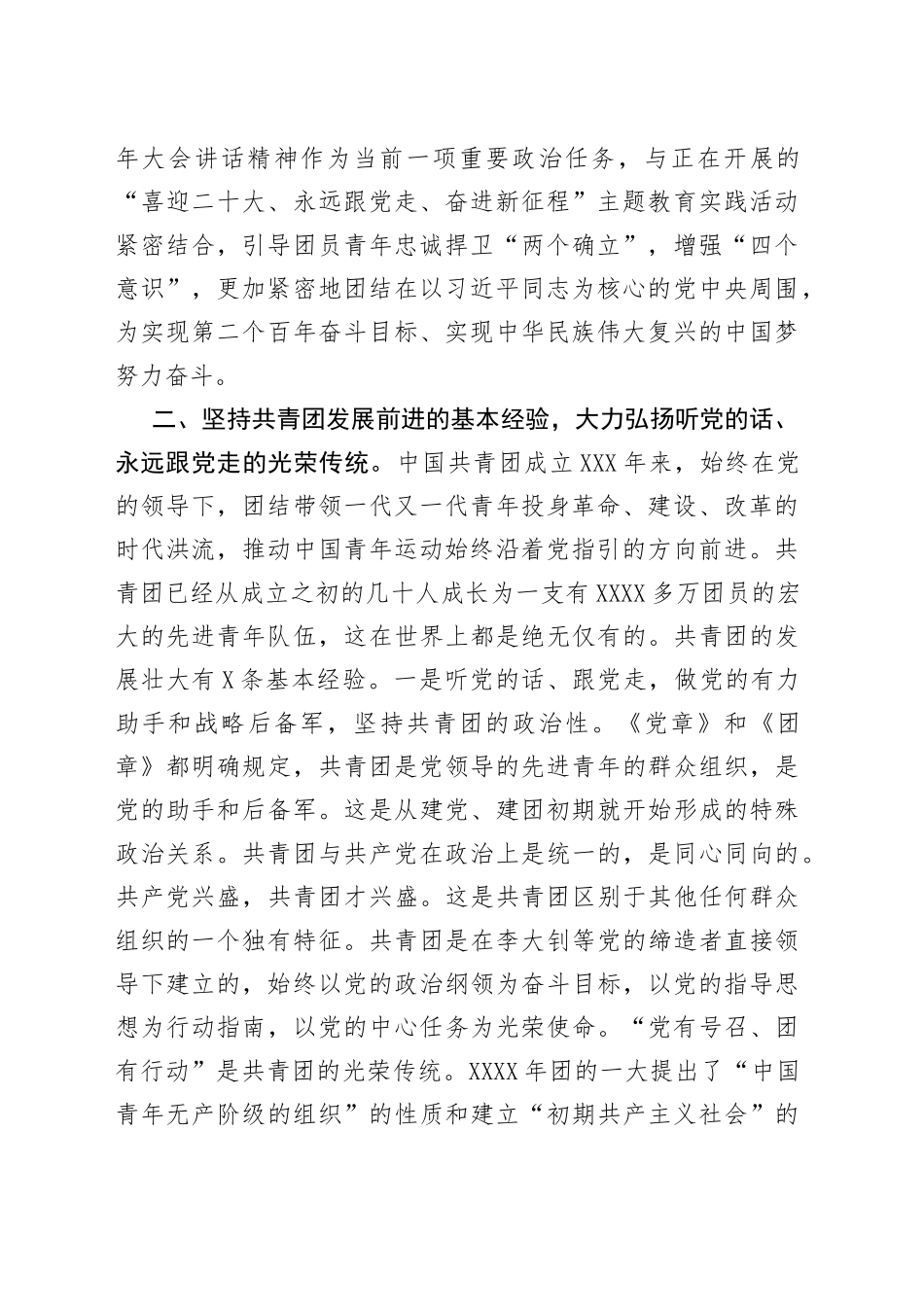 年大会讲话精神作为当前一项重要政治任务，与正在开展的“喜迎二十大、永远跟党走、奋进新征程”主题教育实践活动紧密结合，引导团员青年忠诚捍卫“两个确立”，增强“四个意识”，更加紧密地团结在以习近平同志为核心的党中央周围，为实现第二个百年奋斗目标、实现中华民族伟大复兴的中国梦努力奋斗。

二、坚持共青团发展前进的基本经验，大力弘扬听党的话、永远跟党走的光荣传统。中国共青团成立XXX年来，始终在党的领导下，团结带领一代又一代青年投身革命、建设、改革的时代洪流，推动中国青年运动始终沿着党指引的方向前进。共青团已经从成立之初的几十人成长为一支有XXXX多万团员的宏大的先进青年队伍，这在世界上都是绝无仅有的。共青团的发展壮大有X条基本经验。一是听党的话、跟党走，做党的有力助手和战略后备军，坚持共青团的政治性。《党章》和《团章》都明确规定，共青团是党领导的先进青年的群众组织，是党的助手和后备军。这是从建党、建团初期就开始形成的特殊政治关系。共青团与共产党在政治上是统一的，是同心同向的。共产党兴盛，共青团才兴盛。这是共青团区别于其他任何群众组织的一个独有特征。共青团是在李大钊等党的缔造者直接领导下建立的，始终以党的政治纲领为奋斗目标，以党的指导思想为行动指南，以党的中心任务为光荣使命。“党有号召、团有行动”是共青团的光荣传统。XXXX年团的一大提出了“中国青年无产阶级的组织”的性质和建立“初期共产主义社会”的